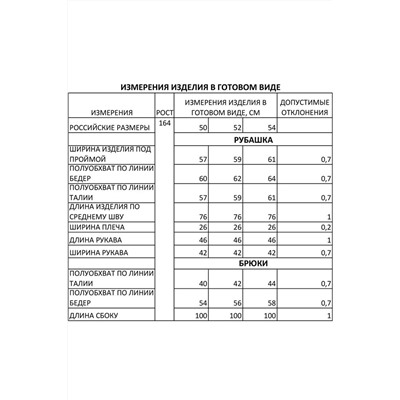 ИЗМЕРЕНИЯ ИЗДЕЛИЯ В ГОТОВОМ ВИДЕ

| ИЗМЕРЕНИЯ | РОСТ | ИЗМЕРЕНИЯ ИЗДЕЛИЯ В ГОТОВОМ ВИДЕ, СМ | | | ДОПУСТИМЫЕ ОТКЛОНЕНИЯ |
|---|---|---|---|---|---|
| РОССИЙСКИЕ РАЗМЕРЫ | 164 | 50 | 52 | 54 | |
| | | РУБАШКА | | | |
| ШИРИНА ИЗДЕЛИЯ ПОД ПРОЙМОЙ | | 57 | 59 | 61 | 0,7 |
| ПОЛУОБХВАТ ПО ЛИНИИ БЕДЕР | | 60 | 62 | 64 | 0,7 |
| ПОЛУОБХВАТ ПО ЛИНИИ ТАЛИИ | | 57 | 59 | 61 | 0,7 |
| ДЛИНА ИЗДЕЛИЯ ПО СРЕДНЕМУ ШВУ | | 76 | 76 | 76 | 1 |
| ШИРИНА ПЛЕЧА | | 26 | 26 | 26 | 0,2 |
| ДЛИНА РУКАВА | | 46 | 46 | 46 | 1 |
| ШИРИНА РУКАВА | | 42 | 42 | 42 | 0,7 |
| | | БРЮКИ | | | |
| ПОЛУОБХВАТ ПО ЛИНИИ ТАЛИИ | | 40 | 42 | 44 | 0,7 |
| ПОЛУОБХВАТ ПО ЛИНИИ БЕДЕР | | 54 | 56 | 58 | 0,7 |
| ДЛИНА СБОКУ | | 100 | 100 | 100 | 1 |